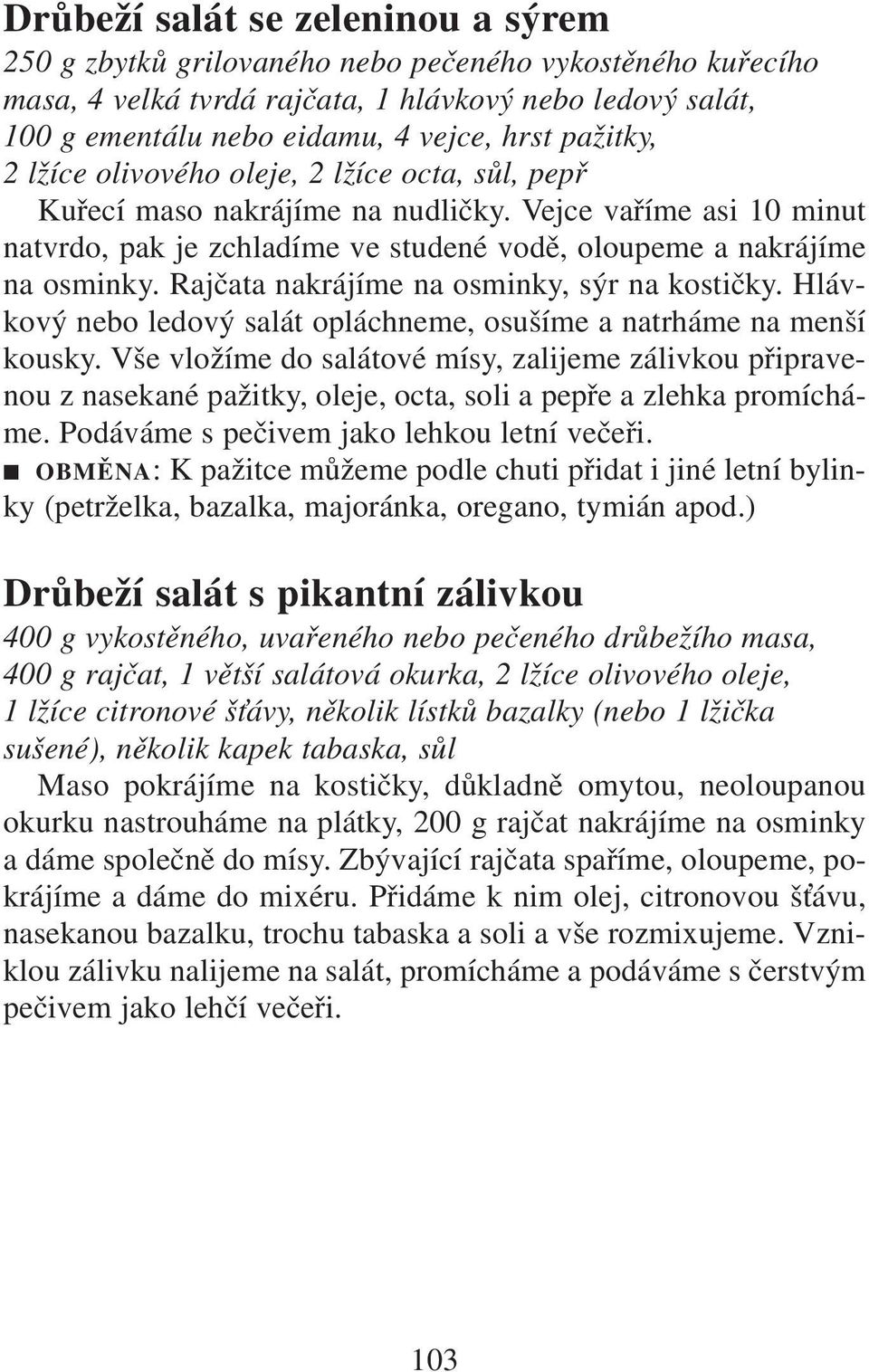 Drůbeží salát se zeleninou a sýrem

250 g zbytků grilovaného nebo pečeného vykostěného kuřecího masa, 4 velká tvrdá rajčata, 1 hlávkový nebo ledový salát, 100 g ementálu nebo eidamu, 4 vejce, hrst pažitky, 2 lžíce olivového oleje, 2 lžíce octa, sůl, pepř

Kuřecí maso nakrájíme na nudličky. Vejce vaříme asi 10 minut natvrdo, pak je zchladíme ve studené vodě, oloupeme a nakrájíme na osminky. Rajčata nakrájíme na osminky, sýr na kostičky. Hlávkový nebo ledový salát opláchneme, osušíme a natrháme na menší kousky. Vše vložíme do salátové mísy, zalijeme zálivkou připravenou z nasekané pažitky, oleje, octa, soli a pepře a zlehka promícháme. Podáváme s pečivem jako lehkou letní večeři.

■ OBMĚNA: K pažitce můžeme podle chuti přidat i jiné letní bylinky (petrželka, bazalka, majoránka, oregano, tymián apod.)

Drůbeží salát s pikantní zálivkou

400 g vykostěného, uvařeného nebo pečeného drůbežího masa, 400 g rajčat, 1 větší salátová okurka, 2 lžíce olivového oleje, 1 lžíce citronové šťávy, několik lístků bazalky (nebo 1 lžička sušené), několik kapek tabaska, sůl

Maso pokrájíme na kostičky, důkladně omytou, neoloupanou okurku nastrouháme na plátky, 200 g rajčat nakrájíme na osminky a dáme společně do mísy. Zbývající rajčata spaříme, oloupeme, pokrájíme a dáme do mixéru. Přidáme k nim olej, citronovou šťávu, nasekanou bazalku, trochu tabaska a soli a vše rozmixujeme. Vzniklou zálivku nalijeme na salát, promícháme a podáváme s čerstvým pečivem jako lehčí večeři.

103